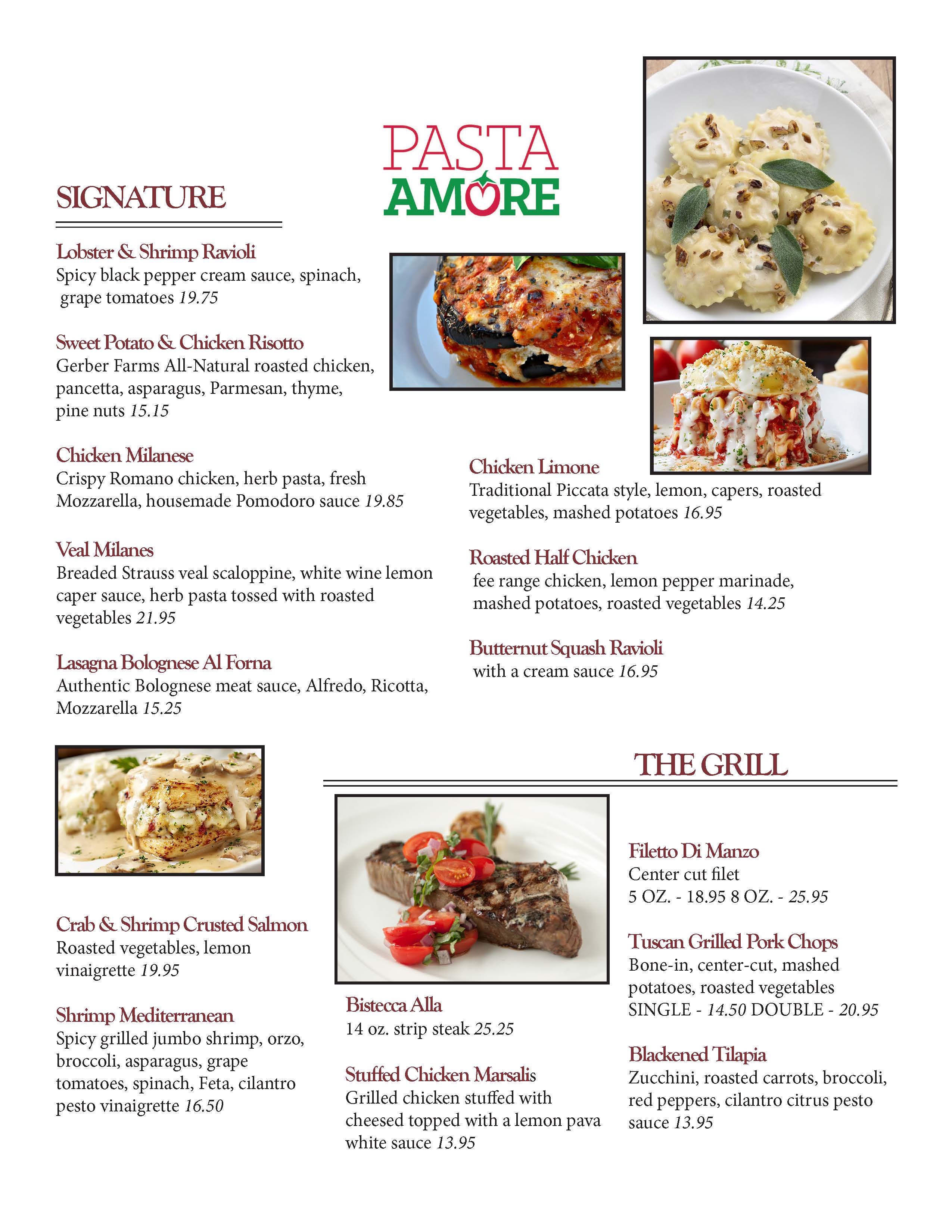 PASTA
AMORE

SIGNATURE

Lobster & Shrimp Ravioli
Spicy black pepper cream sauce, spinach, grape tomatoes 19.75

Sweet Potato & Chicken Risotto
Gerber Farms All-Natural roasted chicken, pancetta, asparagus, Parmesan, thyme, pine nuts 15.15

Chicken Milanese
Crispy Romano chicken, herb pasta, fresh Mozzarella, housemade Pomodoro sauce 19.85

Veal Milanes
Breaded Strauss veal scaloppine, white wine lemon caper sauce, herb pasta tossed with roasted vegetables 21.95

Lasagna Bolognese Al Forna
Authentic Bolognese meat sauce, Alfredo, Ricotta, Mozzarella 15.25

Chicken Limone
Traditional Piccata style, lemon, capers, roasted vegetables, mashed potatoes 16.95

Roasted Half Chicken
fee range chicken, lemon pepper marinade, mashed potatoes, roasted vegetables 14.25

Butternut Squash Ravioli
with a cream sauce 16.95

Crab & Shrimp Crusted Salmon
Roasted vegetables, lemon vinaigrette 19.95

Shrimp Mediterranean
Spicy grilled jumbo shrimp, orzo, broccoli, asparagus, grape tomatoes, spinach, Feta, cilantro pesto vinaigrette 16.50

THE GRILL

Bistecca Alla
14 oz. strip steak 25.25

Stuffed Chicken Marsalis
Grilled chicken stuffed with cheesed topped with a lemon pava white sauce 13.95

Filetto Di Manzo
Center cut filet
5 OZ. - 18.95 8 OZ. - 25.95

Tuscan Grilled Pork Chops
Bone-in, center-cut, mashed potatoes, roasted vegetables
SINGLE - 14.50 DOUBLE - 20.95

Blackened Tilapia
Zucchini, roasted carrots, broccoli, red peppers, cilantro citrus pesto sauce 13.95